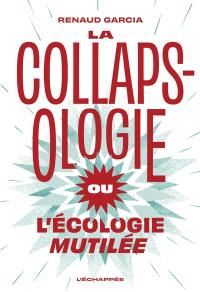 RENAUD GARCIA

LA COLLAPS-OLOGIE

OU

L'ÉCOLOGIE MUTILÉE

L'ÉCHAPPÉE